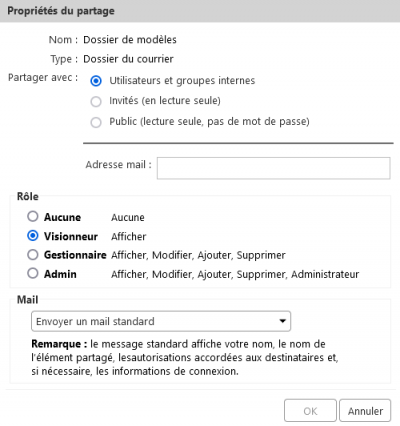 Propriétés du partage

Nom : Dossier de modèles

Type : Dossier du courrier

Partager avec : Utilisateurs et groupes internes

Invités (en lecture seule)

Public (lecture seule, pas de mot de passe)

Adresse mail :

Rôle

Aucune Aucune

Visionneur Afficher

Gestionnaire Afficher, Modifier, Ajouter, Supprimer

Admin Afficher, Modifier, Ajouter, Supprimer, Administrateur

Mail

Envoyer un mail standard

Remarque : le message standard affiche votre nom, le nom de l'élément partagé, lesautorisations accordées aux destinataires et, si nécessaire, les informations de connexion.

OK Annuler